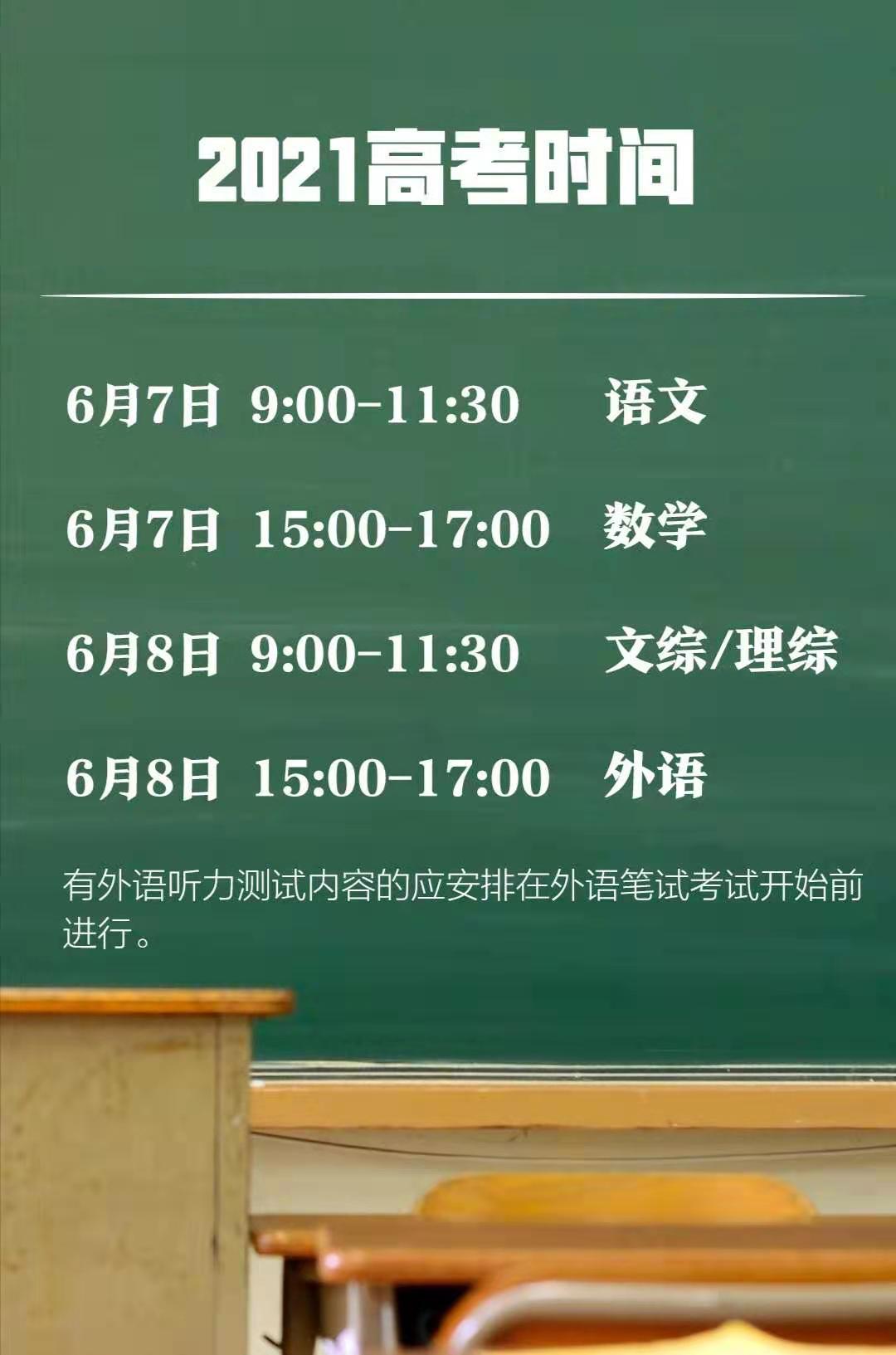 2021高考时间

6月7日 9:00-11:30 语文

6月7日 15:00-17:00 数学

6月8日 9:00-11:30 文综/理综

6月8日 15:00-17:00 外语

有外语听力测试内容的应安排在外语笔试考试开始前进行。